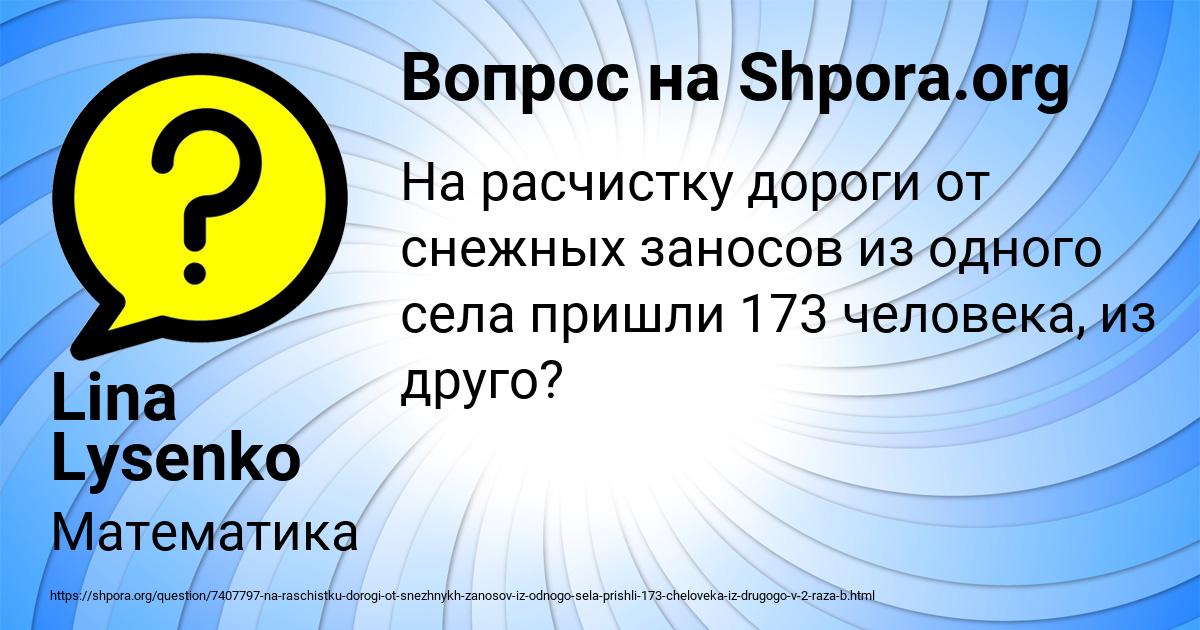 Вопрос на Shpora.org

На расчистку дороги от снежных заносов из одного села пришли 173 человека, из друго?

Lina Lysenko

Математика

https://shpora.org/question/7407797-na-raschistku-dorogi-ot-snezhnykh-zanosov-iz-odnogo-sela-prishli-173-cheloveka-iz-drugogo-v-2-raza-b.html